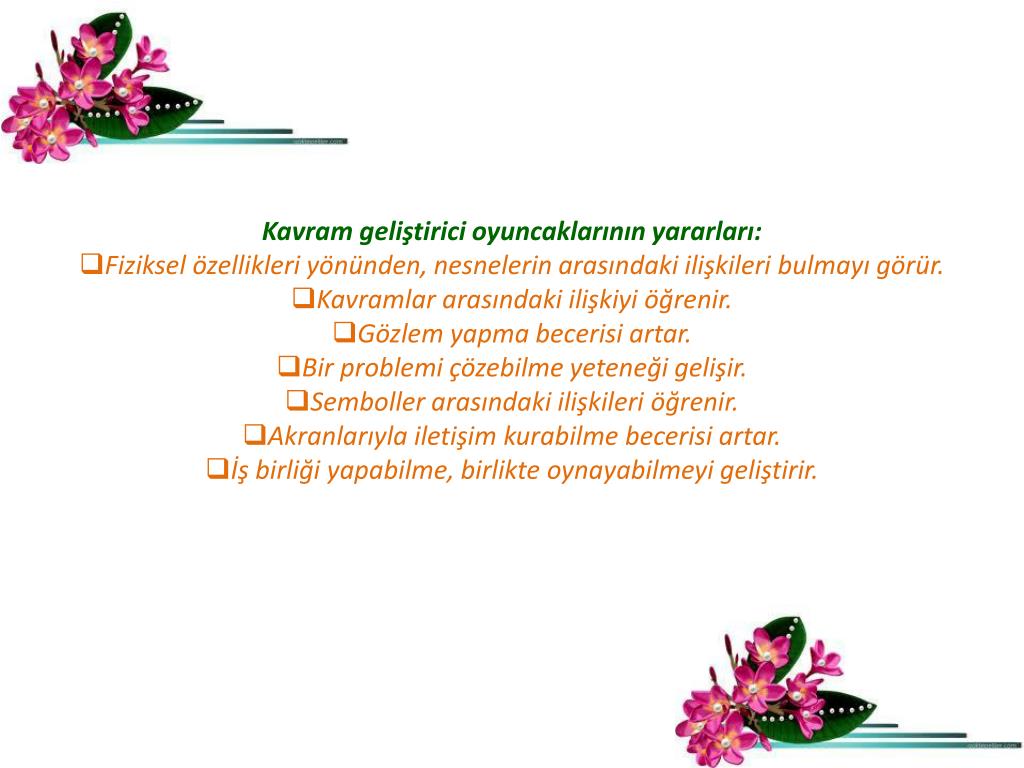 Kavram geliştirici oyuncaklarının yararları:
❑Fiziksel özellikleri yönünden, nesnelerin arasındaki ilişkileri bulmayı görür.
❑Kavramlar arasındaki ilişkiyi öğrenir.
❑Gözlem yapma becerisi artar.
❑Bir problemi çözebilme yeteneği gelişir.
❑Semboller arasındaki ilişkileri öğrenir.
❑Akranlarıyla iletişim kurabilme becerisi artar.
❑İş birliği yapabilme, birlikte oynayabilmeyi geliştirir.